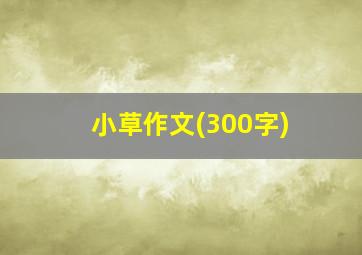 小草作文(300字)